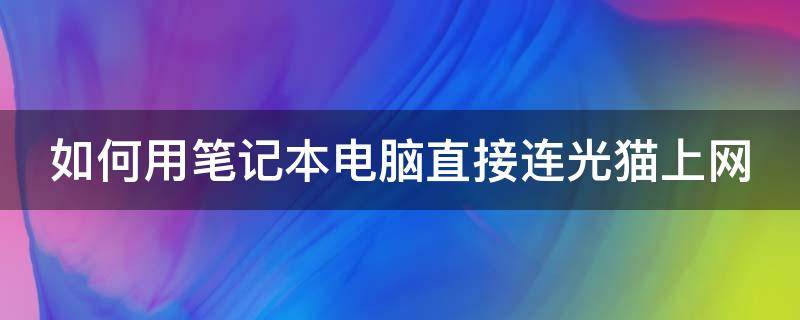 如何用笔记本电脑直接连光猫上网